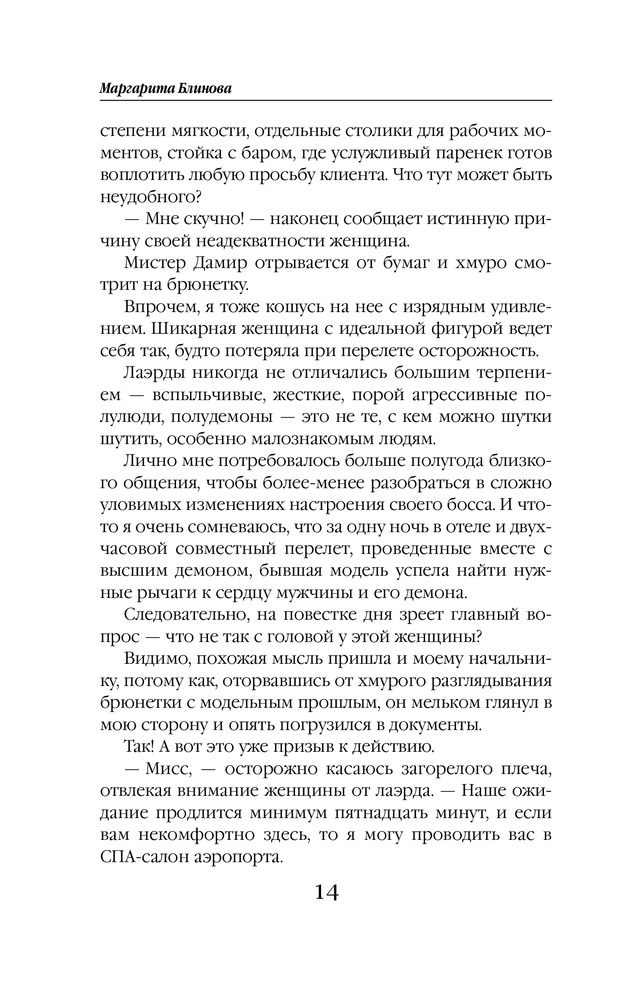 Маргарита Блинова

степени мягкости, отдельные столики для рабочих моментов, стойка с баром, где услужливый паренек готов воплотить любую просьбу клиента. Что тут может быть неудобного?

— Мне скучно! — наконец сообщает истинную причину своей неадекватности женщина.

Мистер Дамир отрывается от бумаг и хмуро смотрит на брюнетку.

Впрочем, я тоже кошусь на нее с изрядным удивлением. Шикарная женщина с идеальной фигурой ведет себя так, будто потеряла при перелете осторожность.

Лаэрды никогда не отличались большим терпением — вспыльчивые, жесткие, порой агрессивные полулюди, полудемоны — это не те, с кем можно шутки шутить, особенно малознакомым людям.

Лично мне потребовалось больше полугода близкого общения, чтобы более-менее разобраться в сложно уловимых изменениях настроения своего босса. И что-то я очень сомневаюсь, что за одну ночь в отеле и двухчасовой совместный перелет, проведенные вместе с высшим демоном, бывшая модель успела найти нужные рычаги к сердцу мужчины и его демона.

Следовательно, на повестке дня зреет главный вопрос — что не так с головой у этой женщины?

Видимо, похожая мысль пришла и моему начальнику, потому как, оторвавшись от хмурого разглядывания брюнетки с модельным прошлым, он мельком глянул в мою сторону и опять погрузился в документы.

Так! А вот это уже призыв к действию.

— Мисс, — осторожно касаюсь загорелого плеча, отвлекая внимание женщины от лаэрда. — Наше ожидание продлится минимум пятнадцать минут, и если вам некомфортно здесь, то я могу проводить вас в СПА-салон аэропорта.

14